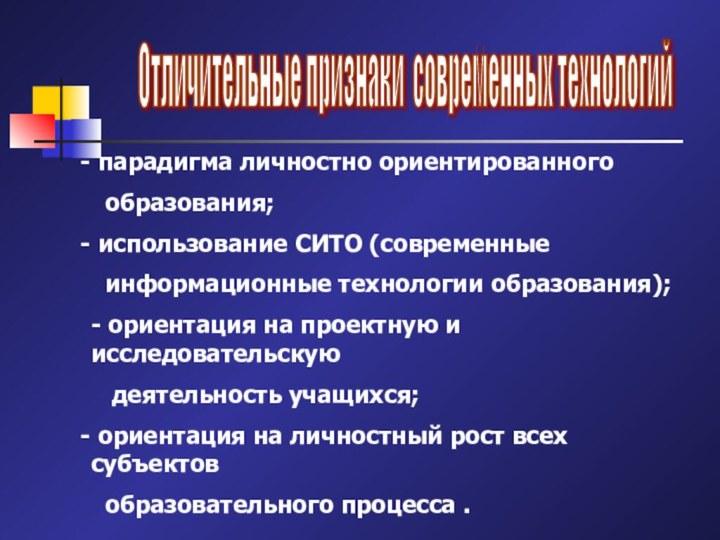 Отличительные признаки современных технологий

- парадигма личностно ориентированного образования;

- использование СИТО (современные информационные технологии образования);

- ориентация на проектную и исследовательскую деятельность учащихся;

- ориентация на личностный рост всех субъектов образовательного процесса .